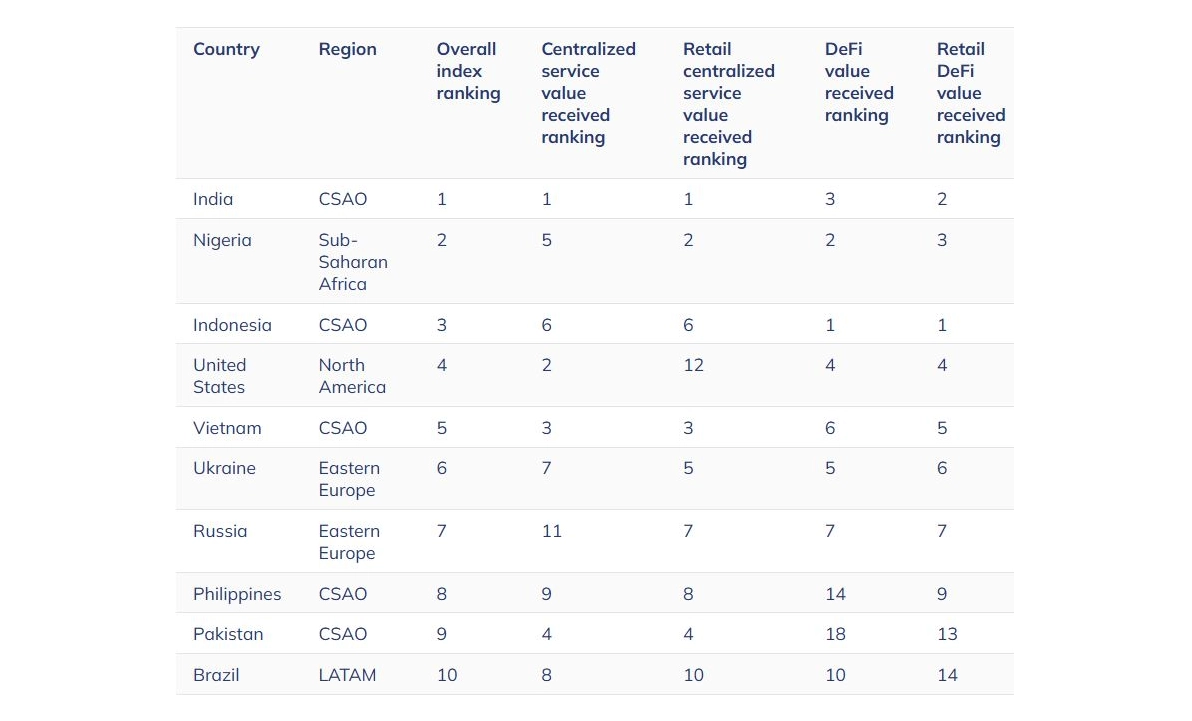 | Country | Region | Overall index ranking | Centralized service value received ranking | Retail centralized service value received ranking | DeFi value received ranking | Retail DeFi value received ranking |
|---|---|---|---|---|---|---|
| India | CSAO | 1 | 1 | 1 | 3 | 2 |
| Nigeria | Sub-Saharan Africa | 2 | 5 | 2 | 2 | 3 |
| Indonesia | CSAO | 3 | 6 | 6 | 1 | 1 |
| United States | North America | 4 | 2 | 12 | 4 | 4 |
| Vietnam | CSAO | 5 | 3 | 3 | 6 | 5 |
| Ukraine | Eastern Europe | 6 | 7 | 5 | 5 | 6 |
| Russia | Eastern Europe | 7 | 11 | 7 | 7 | 7 |
| Philippines | CSAO | 8 | 9 | 8 | 14 | 9 |
| Pakistan | CSAO | 9 | 4 | 4 | 18 | 13 |
| Brazil | LATAM | 10 | 8 | 10 | 10 | 14 |